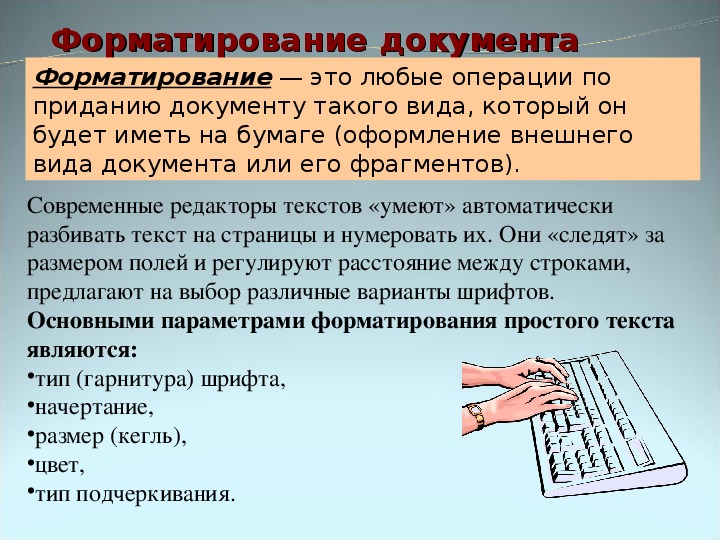 Форматирование документа

Форматирование — это любые операции по приданию документу такого вида, который он будет иметь на бумаге (оформление внешнего вида документа или его фрагментов).

Современные редакторы текстов «умеют» автоматически разбивать текст на страницы и нумеровать их. Они «следят» за размером полей и регулируют расстояние между строками, предлагают на выбор различные варианты шрифтов.

Основными параметрами форматирования простого текста являются:
•тип (гарнитура) шрифта,
•начертание,
•размер (кегль),
•цвет,
•тип подчеркивания.